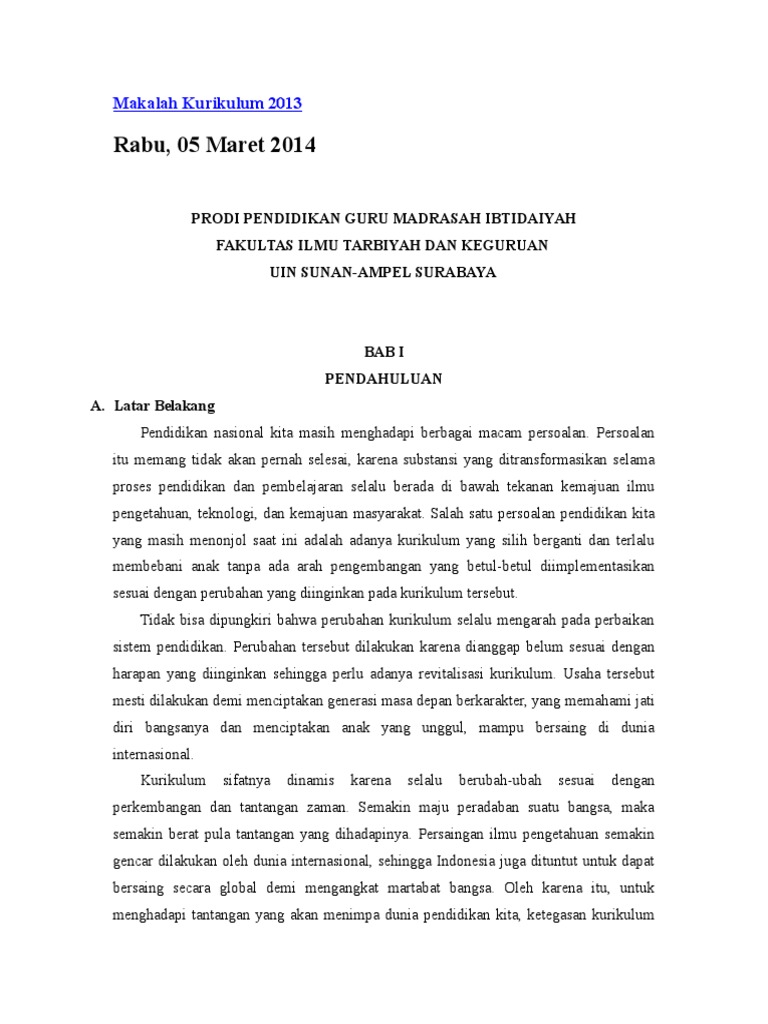 Makalah Kurikulum 2013

Rabu, 05 Maret 2014

PRODI PENDIDIKAN GURU MADRASAH IBTIDAIYAH
FAKULTAS ILMU TARBIYAH DAN KEGURUAN
UIN SUNAN-AMPEL SURABAYA

BAB I
PENDAHULUAN

A. Latar Belakang

Pendidikan nasional kita masih menghadapi berbagai macam persoalan. Persoalan itu memang tidak akan pernah selesai, karena substansi yang ditransformasikan selama proses pendidikan dan pembelajaran selalu berada di bawah tekanan kemajuan ilmu pengetahuan, teknologi, dan kemajuan masyarakat. Salah satu persoalan pendidikan kita yang masih menonjol saat ini adalah adanya kurikulum yang silih berganti dan terlalu membebani anak tanpa ada arah pengembangan yang betul-betul diimplementasikan sesuai dengan perubahan yang diinginkan pada kurikulum tersebut.

Tidak bisa dipungkiri bahwa perubahan kurikulum selalu mengarah pada perbaikan sistem pendidikan. Perubahan tersebut dilakukan karena dianggap belum sesuai dengan harapan yang diinginkan sehingga perlu adanya revitalisasi kurikulum. Usaha tersebut mesti dilakukan demi menciptakan generasi masa depan berkarakter, yang memahami jati diri bangsanya dan menciptakan anak yang unggul, mampu bersaing di dunia internasional.

Kurikulum sifatnya dinamis karena selalu berubah-ubah sesuai dengan perkembangan dan tantangan zaman. Semakin maju peradaban suatu bangsa, maka semakin berat pula tantangan yang dihadapinya. Persaingan ilmu pengetahuan semakin gencar dilakukan oleh dunia internasional, sehingga Indonesia juga dituntut untuk dapat bersaing secara global demi mengangkat martabat bangsa. Oleh karena itu, untuk menghadapi tantangan yang akan menimpa dunia pendidikan kita, ketegasan kurikulum